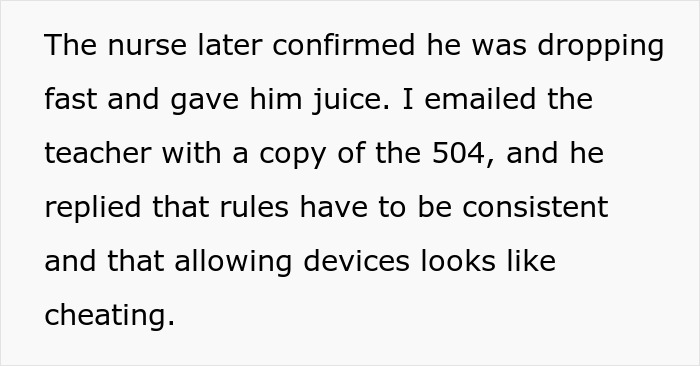 The nurse later confirmed he was dropping fast and gave him juice. I emailed the teacher with a copy of the 504, and he replied that rules have to be consistent and that allowing devices looks like cheating.